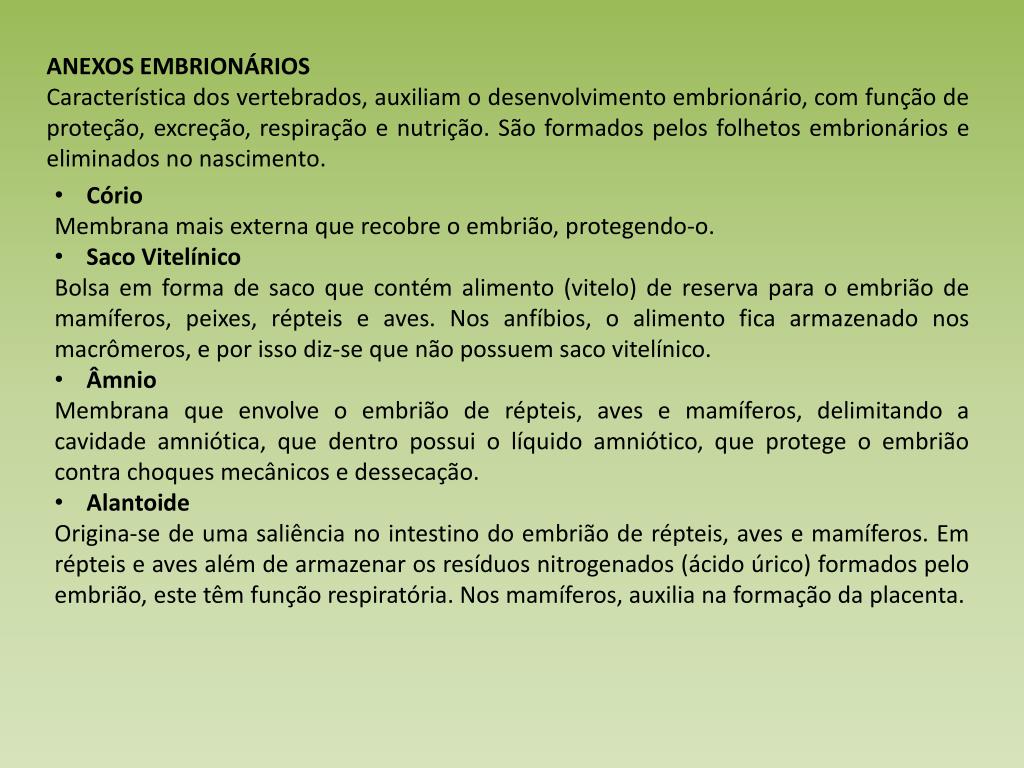 ANEXOS EMBRIONÁRIOS
Característica dos vertebrados, auxiliam o desenvolvimento embrionário, com função de proteção, excreção, respiração e nutrição. São formados pelos folhetos embrionários e eliminados no nascimento.

• Cório
Membrana mais externa que recobre o embrião, protegendo-o.
• Saco Vitelínico
Bolsa em forma de saco que contém alimento (vitelo) de reserva para o embrião de mamíferos, peixes, répteis e aves. Nos anfíbios, o alimento fica armazenado nos macrômeros, e por isso diz-se que não possuem saco vitelínico.
• Âmnio
Membrana que envolve o embrião de répteis, aves e mamíferos, delimitando a cavidade amniótica, que dentro possui o líquido amniótico, que protege o embrião contra choques mecânicos e dessecação.
• Alantoide
Origina-se de uma saliência no intestino do embrião de répteis, aves e mamíferos. Em répteis e aves além de armazenar os resíduos nitrogenados (ácido úrico) formados pelo embrião, este têm função respiratória. Nos mamíferos, auxilia na formação da placenta.